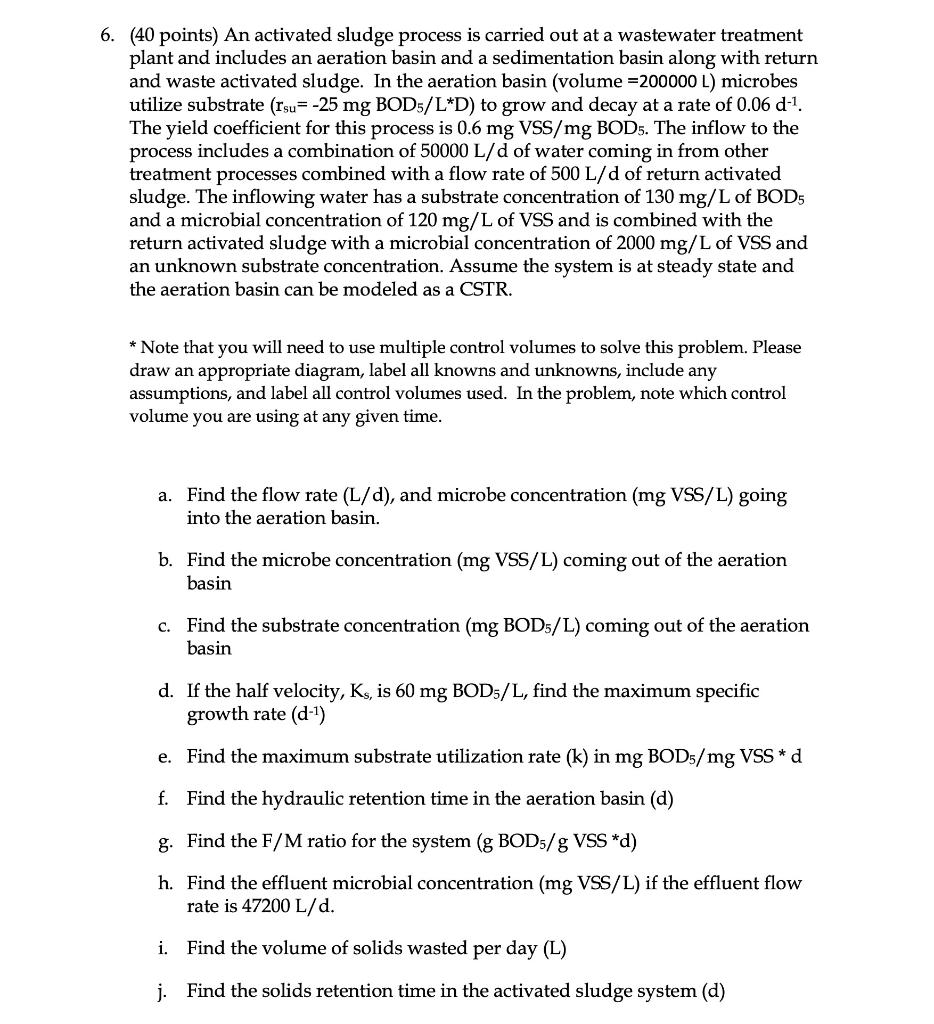 6. (40 points) An activated sludge process is carried out at a wastewater treatment plant and includes an aeration basin and a sedimentation basin along with return and waste activated sludge. In the aeration basin (volume =200000 L) microbes utilize substrate ($r_{su}$= -25 mg $BOD_5$/L*D) to grow and decay at a rate of 0.06 $d^{-1}$. The yield coefficient for this process is 0.6 mg VSS/mg $BOD_5$. The inflow to the process includes a combination of 50000 L/d of water coming in from other treatment processes combined with a flow rate of 500 L/d of return activated sludge. The inflowing water has a substrate concentration of 130 mg/L of $BOD_5$ and a microbial concentration of 120 mg/L of VSS and is combined with the return activated sludge with a microbial concentration of 2000 mg/L of VSS and an unknown substrate concentration. Assume the system is at steady state and the aeration basin can be modeled as a CSTR.

* Note that you will need to use multiple control volumes to solve this problem. Please draw an appropriate diagram, label all knowns and unknowns, include any assumptions, and label all control volumes used. In the problem, note which control volume you are using at any given time.

a. Find the flow rate (L/d), and microbe concentration (mg VSS/L) going into the aeration basin.

b. Find the microbe concentration (mg VSS/L) coming out of the aeration basin

c. Find the substrate concentration (mg $BOD_5$/L) coming out of the aeration basin

d. If the half velocity, $K_s$, is 60 mg $BOD_5$/L, find the maximum specific growth rate ($d^{-1}$)

e. Find the maximum substrate utilization rate (k) in mg $BOD_5$/mg VSS * d

f. Find the hydraulic retention time in the aeration basin (d)

g. Find the F/M ratio for the system (g $BOD_5$/g VSS *d)

h. Find the effluent microbial concentration (mg VSS/L) if the effluent flow rate is 47200 L/d.

i. Find the volume of solids wasted per day (L)

j. Find the solids retention time in the activated sludge system (d)